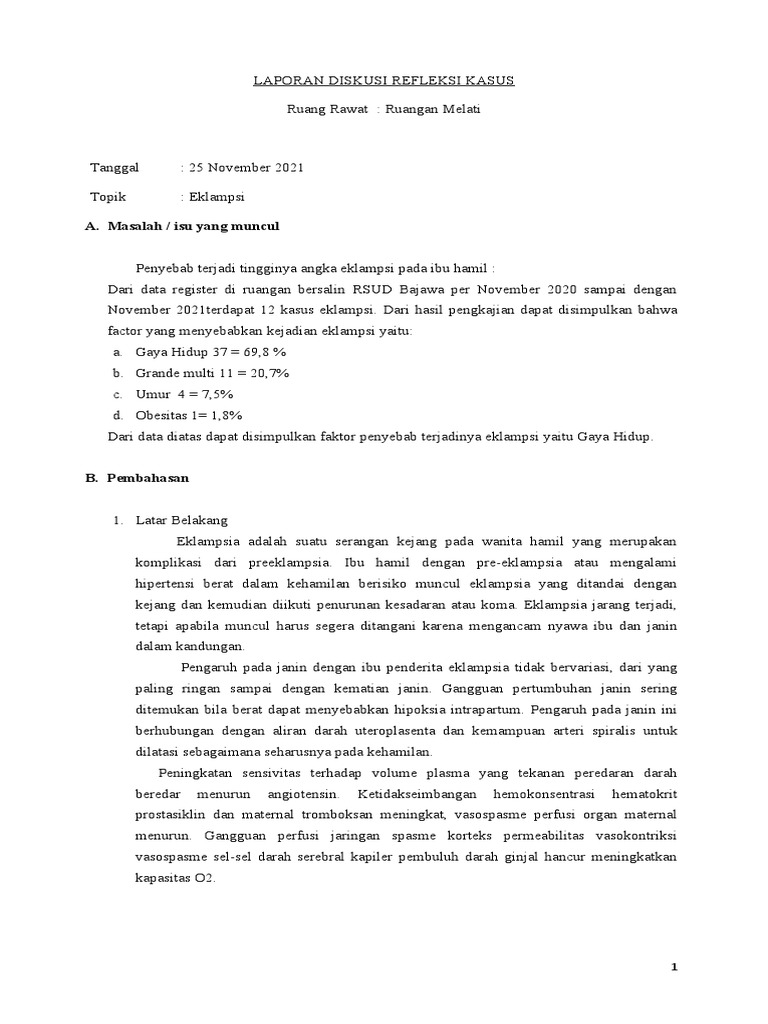 LAPORAN DISKUSI REFLEKSI KASUS

Ruang Rawat : Ruangan Melati

Tanggal : 25 November 2021

Topik : Eklampsi

A. Masalah / isu yang muncul

Penyebab terjadi tingginya angka eklampsi pada ibu hamil :
Dari data register di ruangan bersalin RSUD Bajawa per November 2020 sampai dengan November 2021terdapat 12 kasus eklampsi. Dari hasil pengkajian dapat disimpulkan bahwa factor yang menyebabkan kejadian eklampsi yaitu:
a. Gaya Hidup 37 = 69,8 %
b. Grande multi 11 = 20,7%
c. Umur 4 = 7,5%
d. Obesitas 1= 1,8%
Dari data diatas dapat disimpulkan faktor penyebab terjadinya eklampsi yaitu Gaya Hidup.

B. Pembahasan

1. Latar Belakang
Eklampsia adalah suatu serangan kejang pada wanita hamil yang merupakan komplikasi dari preeklampsia. Ibu hamil dengan pre-eklampsia atau mengalami hipertensi berat dalam kehamilan berisiko muncul eklampsia yang ditandai dengan kejang dan kemudian diikuti penurunan kesadaran atau koma. Eklampsia jarang terjadi, tetapi apabila muncul harus segera ditangani karena mengancam nyawa ibu dan janin dalam kandungan.

Pengaruh pada janin dengan ibu penderita eklampsia tidak bervariasi, dari yang paling ringan sampai dengan kematian janin. Gangguan pertumbuhan janin sering ditemukan bila berat dapat menyebabkan hipoksia intrapartum. Pengaruh pada janin ini berhubungan dengan aliran darah uteroplasenta dan kemampuan arteri spiralis untuk dilatasi sebagaimana seharusnya pada kehamilan.

Peningkatan sensivitas terhadap volume plasma yang tekanan peredaran darah beredar menurun angiotensin. Ketidakseimbangan hemokonsentrasi hematokrit prostasiklin dan maternal tromboksan meningkat, vasospasme perfusi organ maternal menurun. Gangguan perfusi jaringan spasme korteks permeabilitas vasokontriksi vasospasme sel-sel darah serebral kapiler pembuluh darah ginjal hancur meningkatkan kapasitas O2.

1